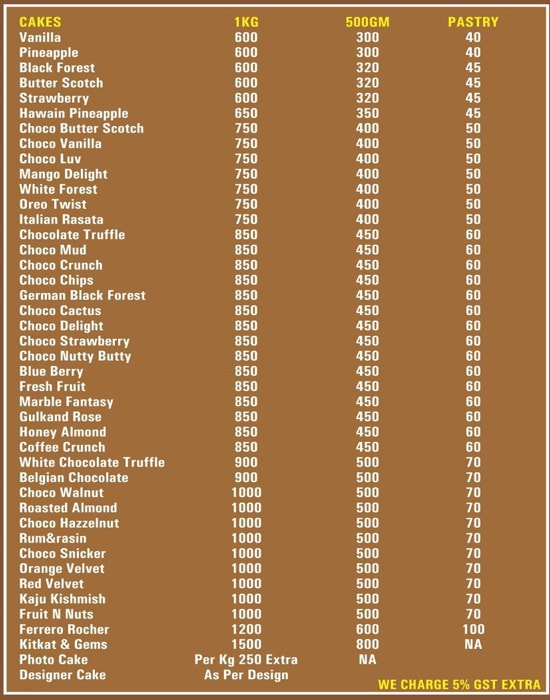 | CAKES | 1KG | 500GM | PASTRY |
|---|---|---|---|
| Vanilla | 600 | 300 | 40 |
| Pineapple | 600 | 300 | 40 |
| Black Forest | 600 | 320 | 45 |
| Butter Scotch | 600 | 320 | 45 |
| Strawberry | 600 | 320 | 45 |
| Hawain Pineapple | 650 | 350 | 45 |
| Choco Butter Scotch | 750 | 400 | 50 |
| Choco Vanilla | 750 | 400 | 50 |
| Choco Luv | 750 | 400 | 50 |
| Mango Delight | 750 | 400 | 50 |
| White Forest | 750 | 400 | 50 |
| Oreo Twist | 750 | 400 | 50 |
| Italian Rasata | 750 | 400 | 50 |
| Chocolate Truffle | 850 | 450 | 60 |
| Choco Mud | 850 | 450 | 60 |
| Choco Crunch | 850 | 450 | 60 |
| Choco Chips | 850 | 450 | 60 |
| German Black Forest | 850 | 450 | 60 |
| Choco Cactus | 850 | 450 | 60 |
| Choco Delight | 850 | 450 | 60 |
| Choco Strawberry | 850 | 450 | 60 |
| Choco Nutty Butty | 850 | 450 | 60 |
| Blue Berry | 850 | 450 | 60 |
| Fresh Fruit | 850 | 450 | 60 |
| Marble Fantasy | 850 | 450 | 60 |
| Gulkand Rose | 850 | 450 | 60 |
| Honey Almond | 850 | 450 | 60 |
| Coffee Crunch | 850 | 450 | 60 |
| White Chocolate Truffle | 900 | 500 | 70 |
| Belgian Chocolate | 900 | 500 | 70 |
| Choco Walnut | 1000 | 500 | 70 |
| Roasted Almond | 1000 | 500 | 70 |
| Choco Hazzelnut | 1000 | 500 | 70 |
| Rum&rasin | 1000 | 500 | 70 |
| Choco Snicker | 1000 | 500 | 70 |
| Orange Velvet | 1000 | 500 | 70 |
| Red Velvet | 1000 | 500 | 70 |
| Kaju Kishmish | 1000 | 500 | 70 |
| Fruit N Nuts | 1000 | 500 | 70 |
| Ferrero Rocher | 1200 | 600 | 100 |
| Kitkat & Gems | 1500 | 800 | NA |
| Photo Cake | Per Kg 250 Extra | NA | |
| Designer Cake | As Per Design | | |

WE CHARGE 5% GST EXTRA